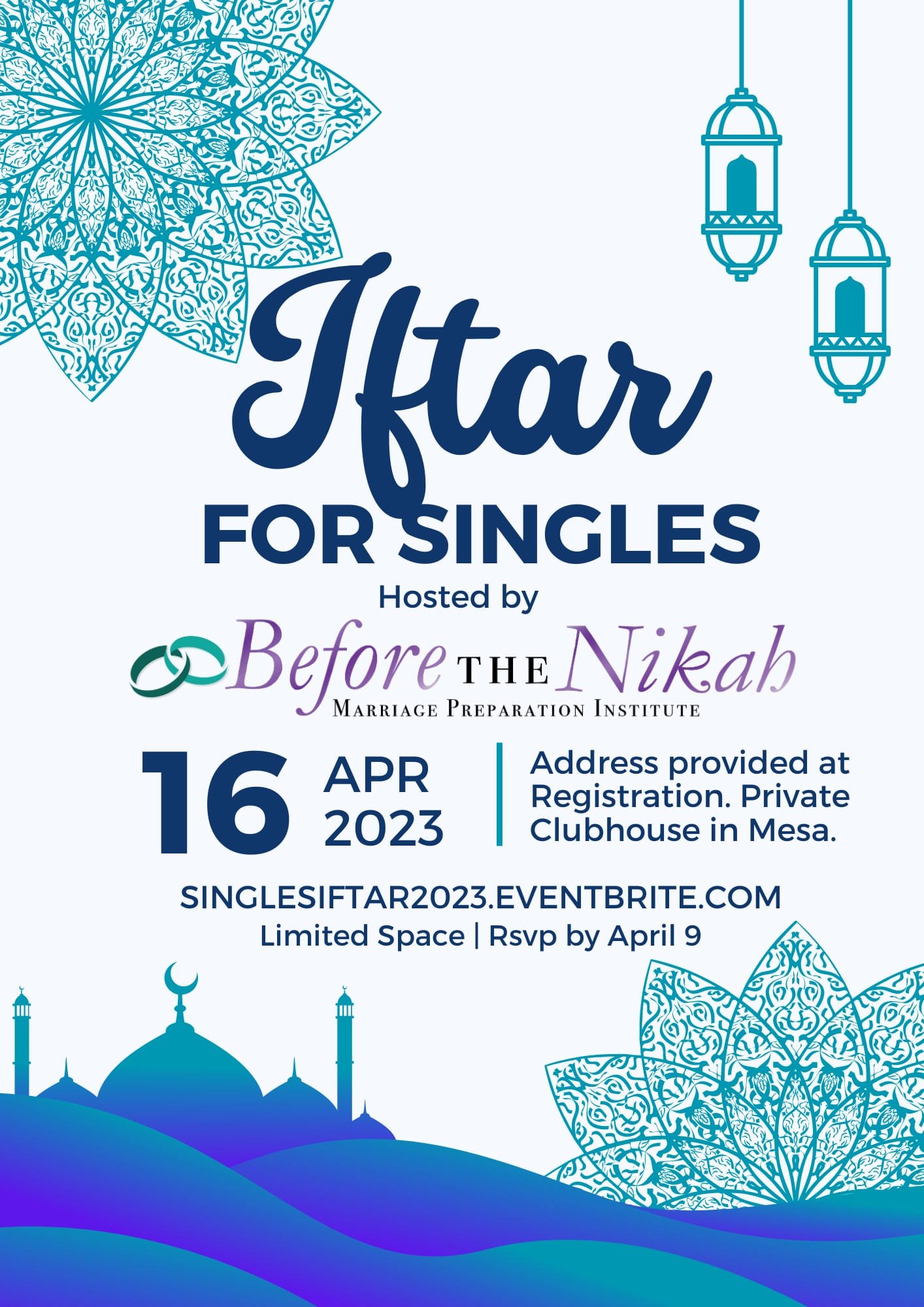 Iftar
FOR SINGLES

Hosted by

Before THE Nikah
MARRIAGE PREPARATION INSTITUTE

16 APR 2023

Address provided at Registration. Private Clubhouse in Mesa.

SINGLESIFTAR2023.EVENTBRITE.COM
Limited Space | Rsvp by April 9